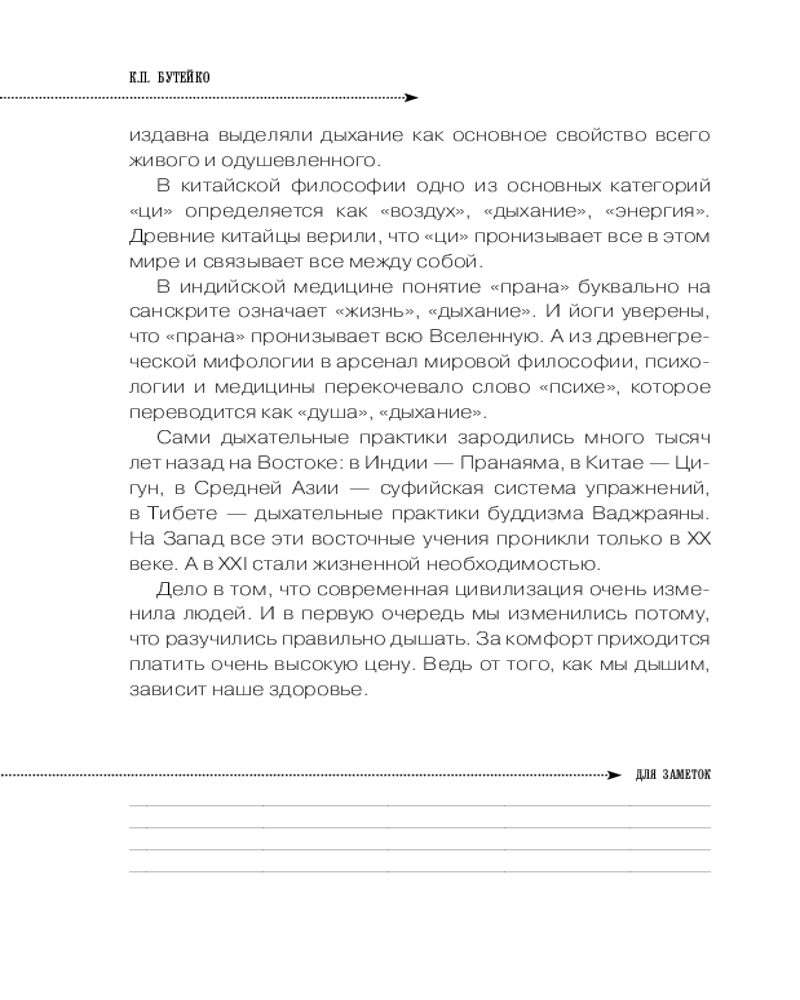 К.П. БУТЕЙКО

издавна выделяли дыхание как основное свойство всего живого и одушевленного.

В китайской философии одно из основных категорий «ци» определяется как «воздух», «дыхание», «энергия». Древние китайцы верили, что «ци» пронизывает все в этом мире и связывает все между собой.

В индийской медицине понятие «прана» буквально на санскрите означает «жизнь», «дыхание». И йоги уверены, что «прана» пронизывает всю Вселенную. А из древнегреческой мифологии в арсенал мировой философии, психологии и медицины перекочевало слово «психе», которое переводится как «душа», «дыхание».

Сами дыхательные практики зародились много тысяч лет назад на Востоке: в Индии — Пранаяма, в Китае — Цигун, в Средней Азии — суфийская система упражнений, в Тибете — дыхательные практики буддизма Ваджраяны. На Запад все эти восточные учения проникли только в XX веке. А в XXI стали жизненной необходимостью.

Дело в том, что современная цивилизация очень изменила людей. И в первую очередь мы изменились потому, что разучились правильно дышать. За комфорт приходится платить очень высокую цену. Ведь от того, как мы дышим, зависит наше здоровье.

ДЛЯ ЗАМЕТОК